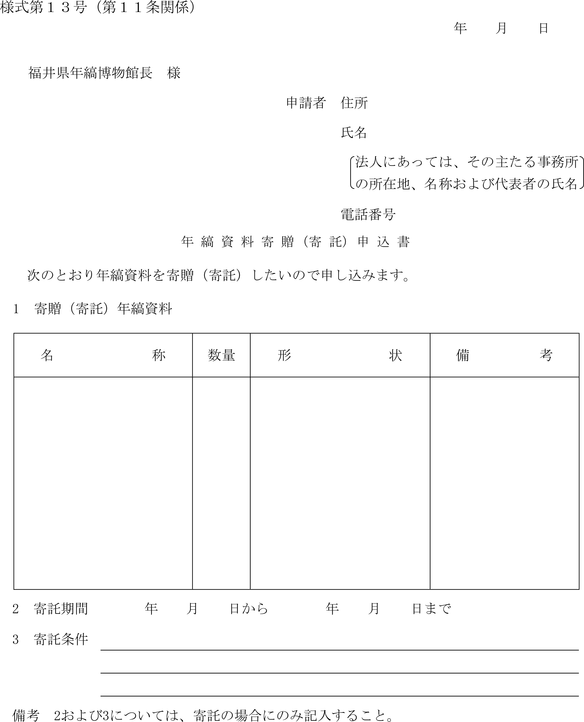 様式第１３号（第１１条関係）

年　月　日

福井県年縞博物館長　様

申請者　住所

氏名

法人にあっては、その主たる事務所の所在地、名称および代表者の氏名

電話番号

年 縞 資 料 寄 贈（寄 託）申 込 書

次のとおり年縞資料を寄贈（寄託）したいので申し込みます。

1　寄贈（寄託）年縞資料

| 名　　称 | 数量 | 形　　状 | 備　　考 |
|---|---|---|---|
| | | | |

2　寄託期間　　年　月　日から　　年　月　日まで

3　寄託条件

備考　2および3については、寄託の場合にのみ記入すること。